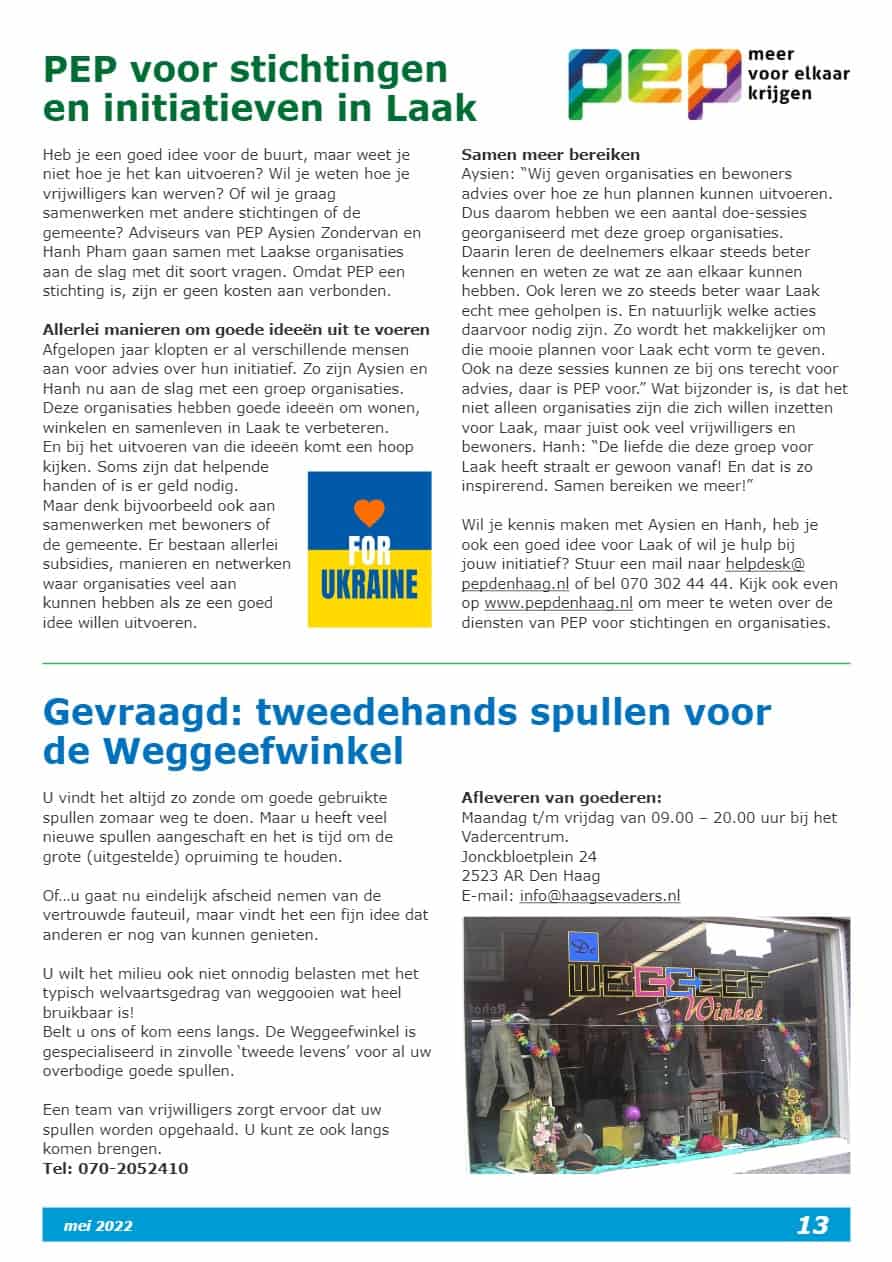 PEP voor stichtingen en initiatieven in Laak

PEP meer voor elkaar krijgen

Heb je een goed idee voor de buurt, maar weet je niet hoe je het kan uitvoeren? Wil je weten hoe je vrijwilligers kan werven? Of wil je graag samenwerken met andere stichtingen of de gemeente? Adviseurs van PEP Aysien Zondervan en Hanh Pham gaan samen met Laakse organisaties aan de slag met dit soort vragen. Omdat PEP een stichting is, zijn er geen kosten aan verbonden.

Allerlei manieren om goede ideeën uit te voeren
Afgelopen jaar klopten er al verschillende mensen aan voor advies over hun initiatief. Zo zijn Aysien en Hanh nu aan de slag met een groep organisaties. Deze organisaties hebben goede ideeën om wonen, winkelen en samenleven in Laak te verbeteren. En bij het uitvoeren van die ideeën komt een hoop kijken. Soms zijn dat helpende handen of is er geld nodig. Maar denk bijvoorbeeld ook aan samenwerken met bewoners of de gemeente. Er bestaan allerlei subsidies, manieren en netwerken waar organisaties veel aan kunnen hebben als ze een goed idee willen uitvoeren.

FOR UKRAINE

Samen meer bereiken
Aysien: "Wij geven organisaties en bewoners advies over hoe ze hun plannen kunnen uitvoeren. Dus daarom hebben we een aantal doe-sessies georganiseerd met deze groep organisaties. Daarin leren de deelnemers elkaar steeds beter kennen en weten ze wat ze aan elkaar kunnen hebben. Ook leren we zo steeds beter waar Laak echt mee geholpen is. En natuurlijk welke acties daarvoor nodig zijn. Zo wordt het makkelijker om die mooie plannen voor Laak echt vorm te geven. Ook na deze sessies kunnen ze bij ons terecht voor advies, daar is PEP voor." Wat bijzonder is, is dat het niet alleen organisaties zijn die zich willen inzetten voor Laak, maar juist ook veel vrijwilligers en bewoners. Hanh: "De liefde die deze groep voor Laak heeft straalt er gewoon vanaf! En dat is zo inspirerend. Samen bereiken we meer!"

Wil je kennis maken met Aysien en Hanh, heb je ook een goed idee voor Laak of wil je hulp bij jouw initiatief? Stuur een mail naar helpdesk@pepdenhaag.nl of bel 070 302 44 44. Kijk ook even op www.pepdenhaag.nl om meer te weten over de diensten van PEP voor stichtingen en organisaties.

Gevraagd: tweedehands spullen voor de Weggeefwinkel

U vindt het altijd zo zonde om goede gebruikte spullen zomaar weg te doen. Maar u heeft veel nieuwe spullen aangeschaft en het is tijd om de grote (uitgestelde) opruiming te houden.

Of…u gaat nu eindelijk afscheid nemen van de vertrouwde fauteuil, maar vindt het een fijn idee dat anderen er nog van kunnen genieten.

U wilt het milieu ook niet onnodig belasten met het typisch welvaartsgedrag van weggooien wat heel bruikbaar is!
Belt u ons of kom eens langs. De Weggeefwinkel is gespecialiseerd in zinvolle 'tweede levens' voor al uw overbodige goede spullen.

Een team van vrijwilligers zorgt ervoor dat uw spullen worden opgehaald. U kunt ze ook langs komen brengen.
Tel: 070-2052410

Afleveren van goederen:
Maandag t/m vrijdag van 09.00 – 20.00 uur bij het Vadercentrum.
Jonckbloetplein 24
2523 AR Den Haag
E-mail: info@haagsevaders.nl

De WEGGEEF Winkel

mei 2022 13